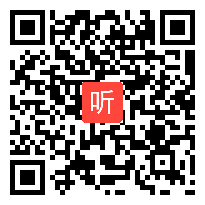 听